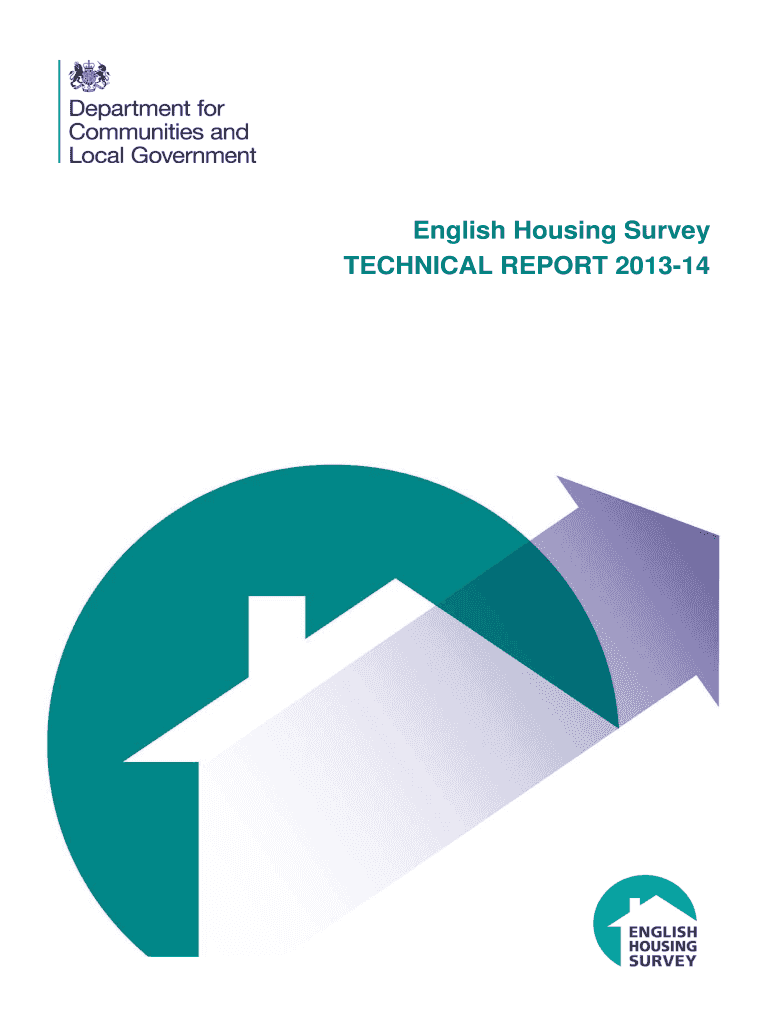 Department for
Communities and
Local Government

English Housing Survey
TECHNICAL REPORT 2013-14

ENGLISH
HOUSING
SURVEY